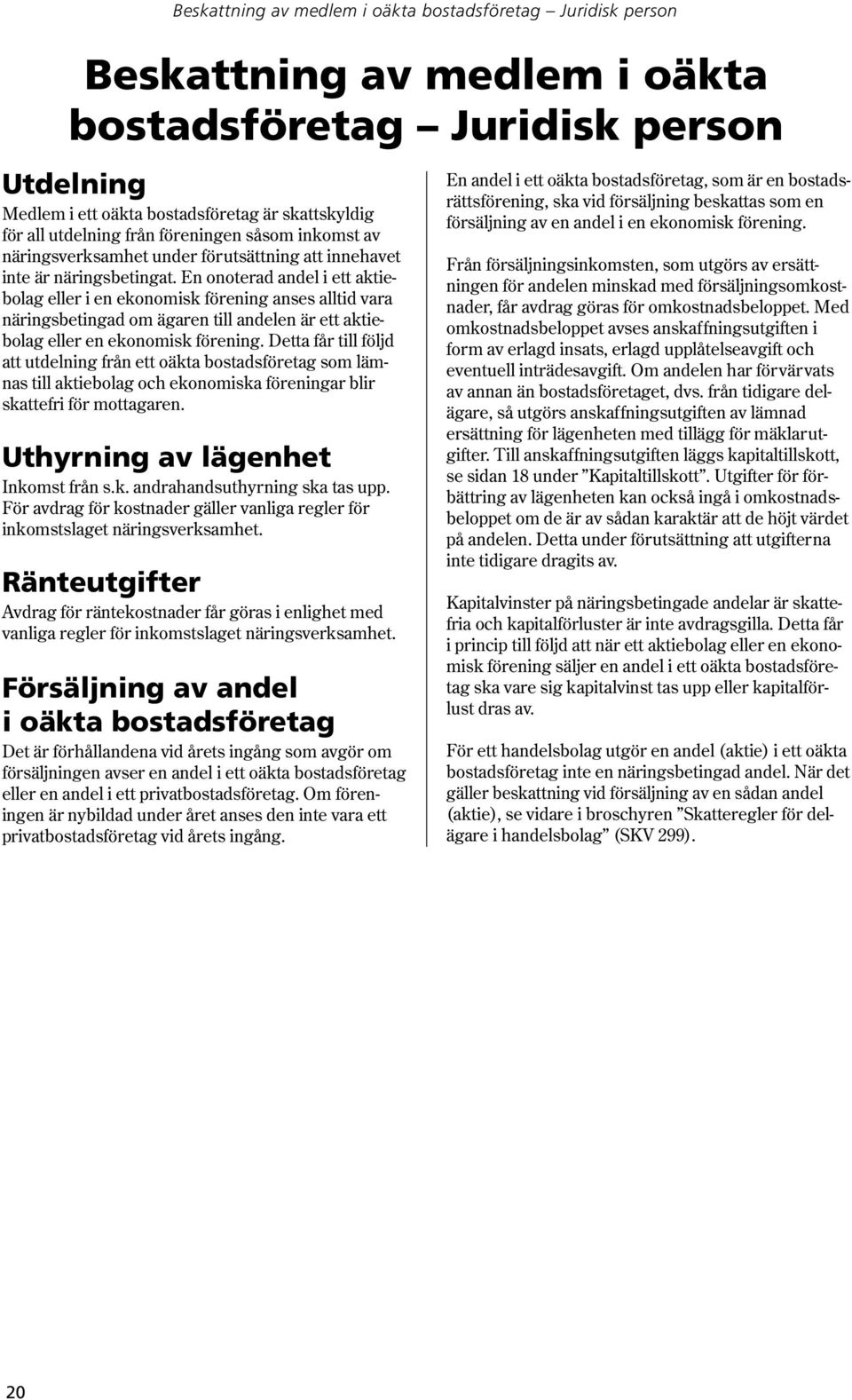 Beskattning av medlem i oäkta bostadsföretag – Juridisk person

Beskattning av medlem i oäkta bostadsföretag – Juridisk person

Utdelning

Medlem i ett oäkta bostadsföretag är skattskyldig för all utdelning från föreningen såsom inkomst av näringsverksamhet under förutsättning att innehavet inte är näringsbetingat. En onoterad andel i ett aktiebolag eller i en ekonomisk förening anses alltid vara näringsbetingad om ägaren till andelen är ett aktiebolag eller en ekonomisk förening. Detta får till följd att utdelning från ett oäkta bostadsföretag som lämnas till aktiebolag och ekonomiska föreningar blir skattefri för mottagaren.

Uthyrning av lägenhet

Inkomst från s.k. andrahandsuthyrning ska tas upp. För avdrag för kostnader gäller vanliga regler för inkomstslaget näringsverksamhet.

Ränteutgifter

Avdrag för räntekostnader får göras i enlighet med vanliga regler för inkomstslaget näringsverksamhet.

Försäljning av andel i oäkta bostadsföretag

Det är förhållandena vid årets ingång som avgör om försäljningen avser en andel i ett oäkta bostadsföretag eller en andel i ett privatbostadsföretag. Om föreningen är nybildad under året anses den inte vara ett privatbostadsföretag vid årets ingång.

En andel i ett oäkta bostadsföretag, som är en bostadsrättsförening, ska vid försäljning beskattas som en försäljning av en andel i en ekonomisk förening.

Från försäljningsinkomsten, som utgörs av ersättningen för andelen minskad med försäljningsomkostnader, får avdrag göras för omkostnadsbeloppet. Med omkostnadsbeloppet avses anskaffningsutgiften i form av erlagd insats, erlagd upplåtelseavgift och eventuell inträdesavgift. Om andelen har förvärvats av annan än bostadsföretaget, dvs. från tidigare delägare, så utgörs anskaffningsutgiften av lämnad ersättning för lägenheten med tillägg för mäklarutgifter. Till anskaffningsutgiften läggs kapitaltillskott, se sidan 18 under ”Kapitaltillskott”. Utgifter för förbättring av lägenheten kan också ingå i omkostnadsbeloppet om de är av sådan karaktär att de höjt värdet på andelen. Detta under förutsättning att utgifterna inte tidigare dragits av.

Kapitalvinster på näringsbetingade andelar är skattefria och kapitalförluster är inte avdragsgilla. Detta får i princip till följd att när ett aktiebolag eller en ekonomisk förening säljer en andel i ett oäkta bostadsföretag ska vare sig kapitalvinst tas upp eller kapitalförlust dras av.

För ett handelsbolag utgör en andel (aktie) i ett oäkta bostadsföretag inte en näringsbetingad andel. När det gäller beskattning vid försäljning av en sådan andel (aktie), se vidare i broschyren ”Skatteregler för delägare i handelsbolag” (SKV 299).

20